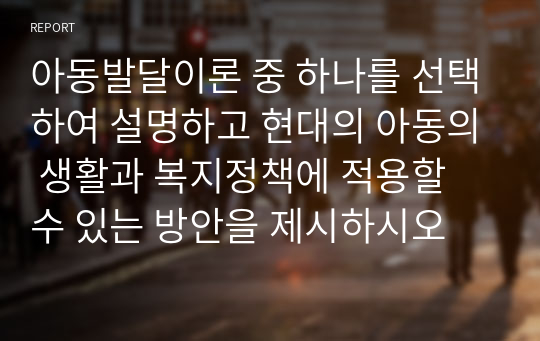 REPORT

아동발달이론 중 하나를 선택하여 설명하고 현대의 아동의 생활과 복지정책에 적용할 수 있는 방안을 제시하시오